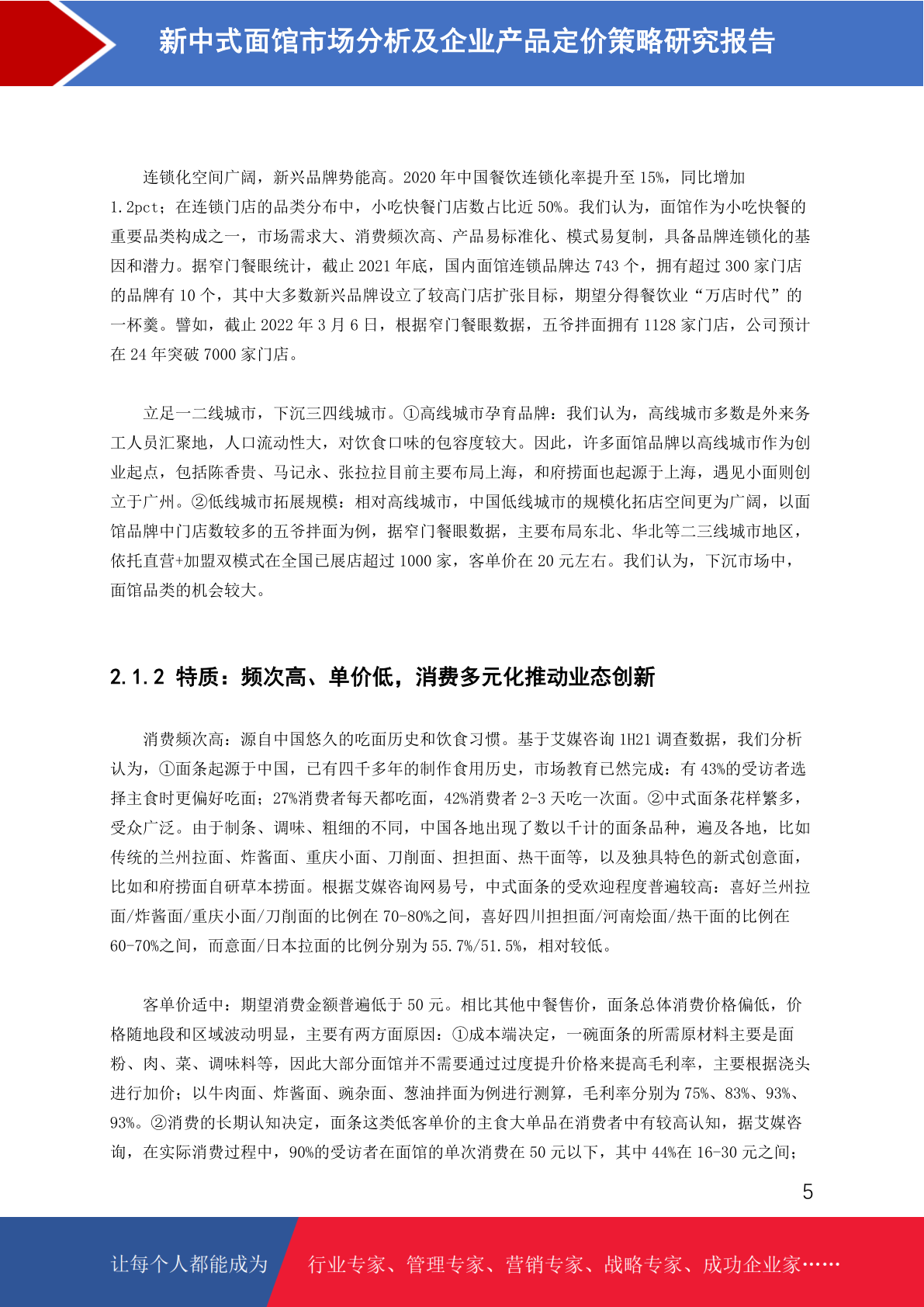 新中式面馆市场分析及企业产品定价策略研究报告

连锁化空间广阔，新兴品牌势能高。2020 年中国餐饮连锁化率提升至 15%，同比增加 1.2pct；在连锁门店的品类分布中，小吃快餐门店数占比近 50%。我们认为，面馆作为小吃快餐的重要品类构成之一，市场需求大、消费频次高、产品易标准化、模式易复制，具备品牌连锁化的基因和潜力。据窄门餐眼统计，截止 2021 年底，国内面馆连锁品牌达 743 个，拥有超过 300 家门店的品牌有 10 个，其中大多数新兴品牌设立了较高门店扩张目标，期望分得餐饮业“万店时代”的一杯羹。譬如，截止 2022 年 3 月 6 日，根据窄门餐眼数据，五爷拌面拥有 1128 家门店，公司预计在 24 年突破 7000 家门店。

立足一二线城市，下沉三四线城市。①高线城市孕育品牌：我们认为，高线城市多数是外来务工人员汇聚地，人口流动性大，对饮食口味的包容度较大。因此，许多面馆品牌以高线城市作为创业起点，包括陈香贵、马记永、张拉拉目前主要布局上海，和府捞面也起源于上海，遇见小面则创立于广州。②低线城市拓展规模：相对高线城市，中国低线城市的规模化拓店空间更为广阔，以面馆品牌中门店数较多的五爷拌面为例，据窄门餐眼数据，主要布局东北、华北等二三线城市地区，依托直营+加盟双模式在全国已展店超过 1000 家，客单价在 20 元左右。我们认为，下沉市场中，面馆品类的机会较大。

2.1.2 特质：频次高、单价低，消费多元化推动业态创新

消费频次高：源自中国悠久的吃面历史和饮食习惯。基于艾媒咨询 1H21 调查数据，我们分析认为，①面条起源于中国，已有四千多年的制作食用历史，市场教育已然完成：有 43%的受访者选择主食时更偏好吃面；27%消费者每天都吃面，42%消费者 2-3 天吃一次面。②中式面条花样繁多，受众广泛。由于制条、调味、粗细的不同，中国各地出现了数以千计的面条品种，遍及各地，比如传统的兰州拉面、炸酱面、重庆小面、刀削面、担担面、热干面等，以及独具特色的新式创意面，比如和府捞面自研草本捞面。根据艾媒咨询网易号，中式面条的受欢迎程度普遍较高：喜好兰州拉面/炸酱面/重庆小面/刀削面的比例在 70-80%之间，喜好四川担担面/河南烩面/热干面的比例在 60-70%之间，而意面/日本拉面的比例分别为 55.7%/51.5%，相对较低。

客单价适中：期望消费金额普遍低于 50 元。相比其他中餐售价，面条总体消费价格偏低，价格随地段和区域波动明显，主要有两方面原因：①成本端决定，一碗面条的所需原材料主要是面粉、肉、菜、调味料等，因此大部分面馆并不需要通过过度提升价格来提高毛利率，主要根据浇头进行加价；以牛肉面、炸酱面、豌杂面、葱油拌面为例进行测算，毛利率分别为 75%、83%、93%、93%。②消费的长期认知决定，面条这类低客单价的主食大单品在消费者中有较高认知，据艾媒咨询，在实际消费过程中，90%的受访者在面馆的单次消费在 50 元以下，其中 44%在 16-30 元之间；

5

让每个人都能成为 行业专家、管理专家、营销专家、战略专家、成功企业家……